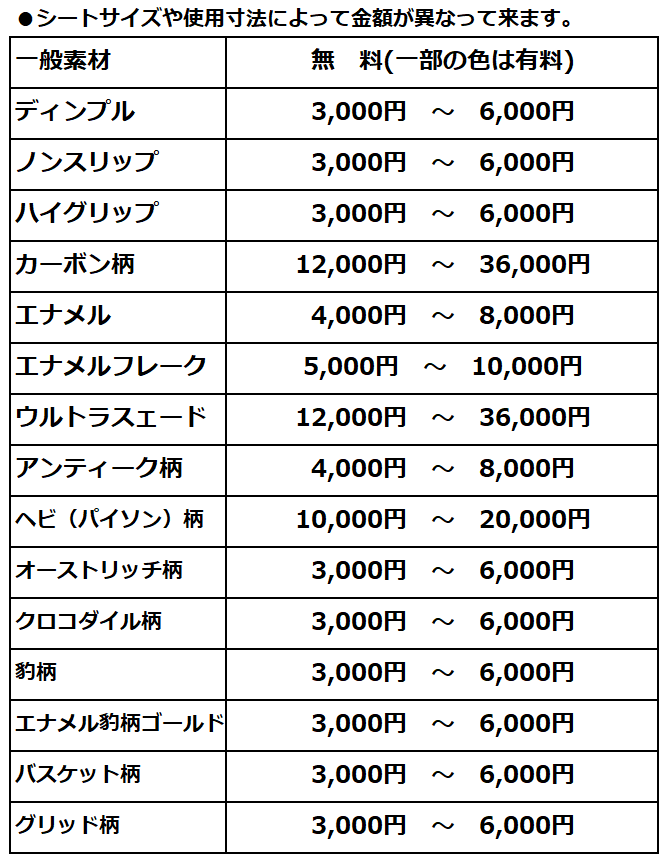 ●シートサイズや使用寸法によって金額が異なって来ます。

| 一般素材 | 無　料(一部の色は有料) |
|---|---|
| ディンプル | 3,000円　～　6,000円 |
| ノンスリップ | 3,000円　～　6,000円 |
| ハイグリップ | 3,000円　～　6,000円 |
| カーボン柄 | 12,000円　～　36,000円 |
| エナメル | 4,000円　～　8,000円 |
| エナメルフレーク | 5,000円　～　10,000円 |
| ウルトラスエード | 12,000円　～　36,000円 |
| アンティーク柄 | 4,000円　～　8,000円 |
| ヘビ（パイソン）柄 | 10,000円　～　20,000円 |
| オーストリッチ柄 | 3,000円　～　6,000円 |
| クロコダイル柄 | 3,000円　～　6,000円 |
| 豹柄 | 3,000円　～　6,000円 |
| エナメル豹柄ゴールド | 3,000円　～　6,000円 |
| バスケット柄 | 3,000円　～　6,000円 |
| グリッド柄 | 3,000円　～　6,000円 |